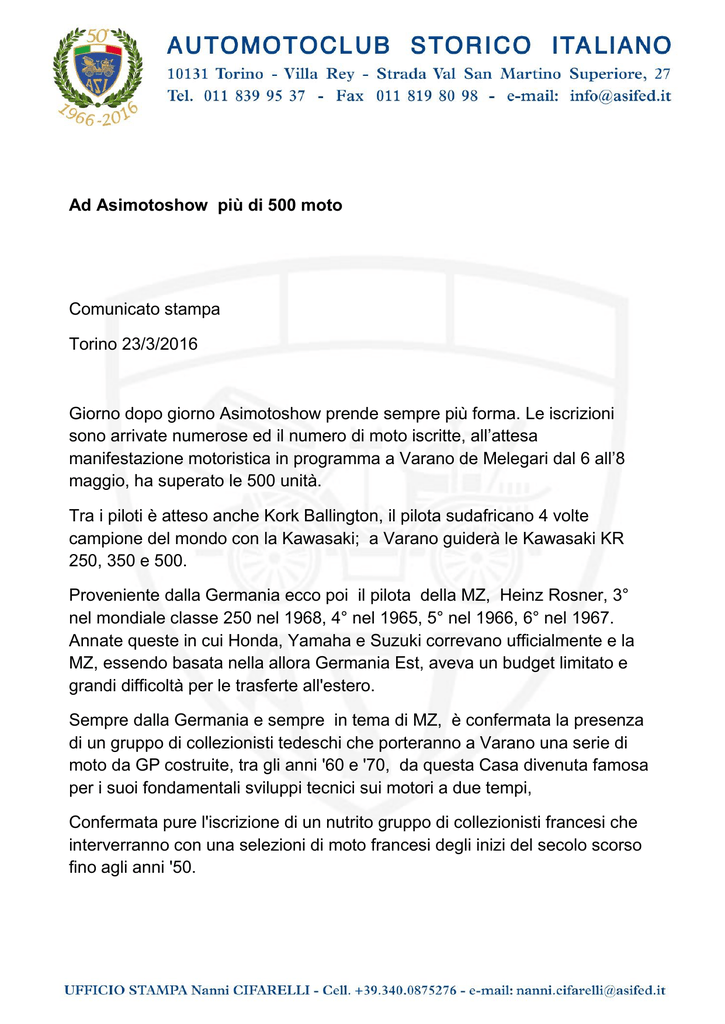 50° ASI 1966-2016

AUTOMOTOCLUB STORICO ITALIANO
10131 Torino - Villa Rey - Strada Val San Martino Superiore, 27
Tel. 011 839 95 37 - Fax 011 819 80 98 - e-mail: info@asifed.it

Ad Asimotoshow più di 500 moto

Comunicato stampa

Torino 23/3/2016

Giorno dopo giorno Asimotoshow prende sempre più forma. Le iscrizioni sono arrivate numerose ed il numero di moto iscritte, all'attesa manifestazione motoristica in programma a Varano de Melegari dal 6 all'8 maggio, ha superato le 500 unità.

Tra i piloti è atteso anche Kork Ballington, il pilota sudafricano 4 volte campione del mondo con la Kawasaki; a Varano guiderà le Kawasaki KR 250, 350 e 500.

Proveniente dalla Germania ecco poi il pilota della MZ, Heinz Rosner, 3° nel mondiale classe 250 nel 1968, 4° nel 1965, 5° nel 1966, 6° nel 1967. Annate queste in cui Honda, Yamaha e Suzuki correvano ufficialmente e la MZ, essendo basata nella allora Germania Est, aveva un budget limitato e grandi difficoltà per le trasferte all'estero.

Sempre dalla Germania e sempre in tema di MZ, è confermata la presenza di un gruppo di collezionisti tedeschi che porteranno a Varano una serie di moto da GP costruite, tra gli anni '60 e '70, da questa Casa divenuta famosa per i suoi fondamentali sviluppi tecnici sui motori a due tempi,

Confermata pure l'iscrizione di un nutrito gruppo di collezionisti francesi che interverranno con una selezioni di moto francesi degli inizi del secolo scorso fino agli anni '50.

UFFICIO STAMPA Nanni CIFARELLI - Cell. +39.340.0875276 - e-mail: nanni.cifarelli@asifed.it